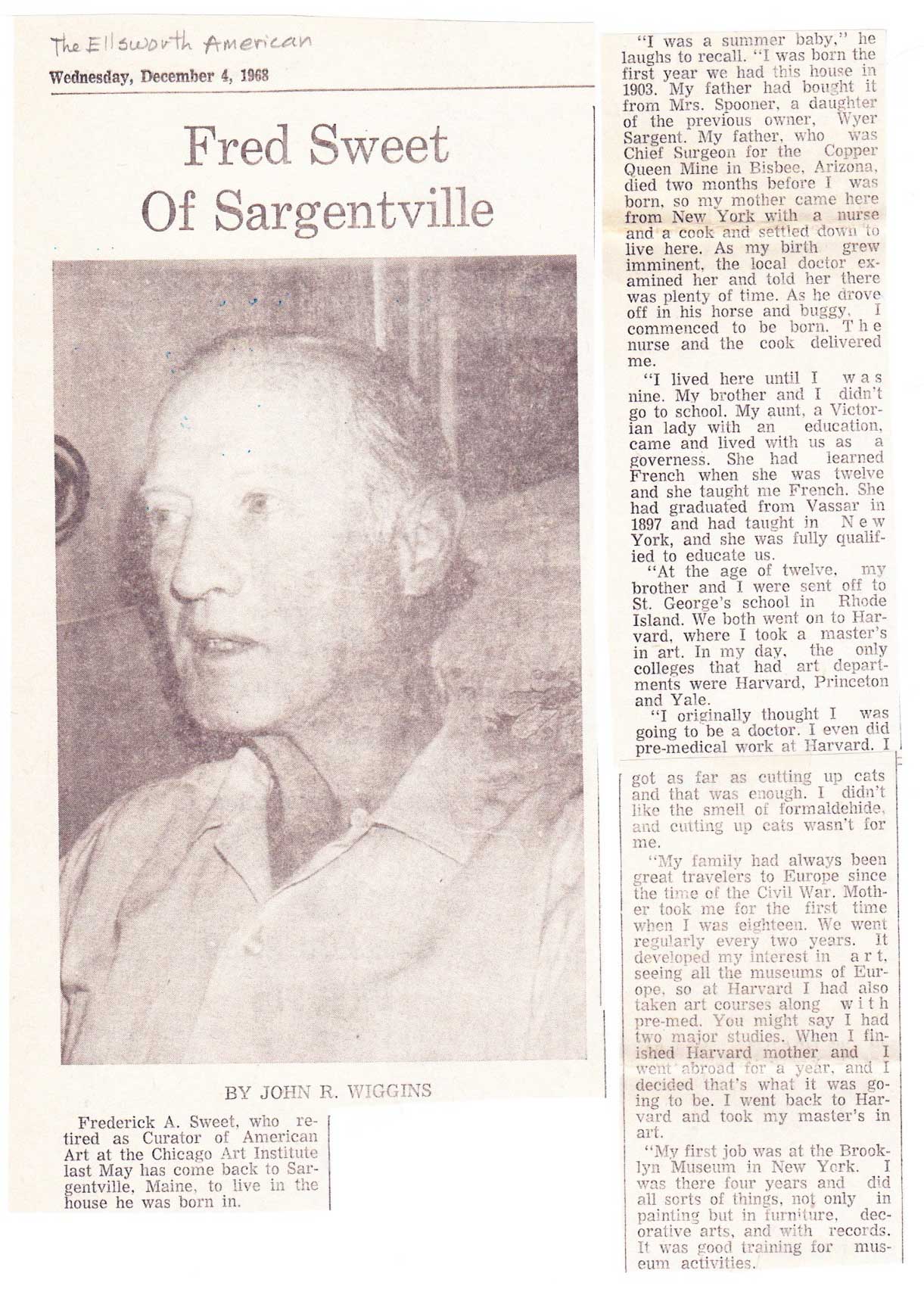 The Ellsworth American

Wednesday, December 4, 1968

Fred Sweet Of Sargentville

BY JOHN R. WIGGINS

Frederick A. Sweet, who retired as Curator of American Art at the Chicago Art Institute last May has come back to Sargentville, Maine, to live in the house he was born in.

"I was a summer baby," he laughs to recall. "I was born the first year we had this house in 1903. My father had bought it from Mrs. Spooner, a daughter of the previous owner, Wyer Sargent. My father, who was Chief Surgeon for the Copper Queen Mine in Bisbee, Arizona, died two months before I was born, so my mother came here from New York with a nurse and a cook and settled down to live here. As my birth grew imminent, the local doctor examined her and told her there was plenty of time. As he drove off in his horse and buggy, I commenced to be born. The nurse and the cook delivered me.

"I lived here until I was nine. My brother and I didn't go to school. My aunt, a Victorian lady with an education, came and lived with us as a governess. She had learned French when she was twelve and she taught me French. She had graduated from Vassar in 1897 and had taught in New York, and she was fully qualified to educate us.

"At the age of twelve, my brother and I were sent off to St. George's school in Rhode Island. We both went on to Harvard, where I took a master's in art. In my day, the only colleges that had art departments were Harvard, Princeton and Yale.

"I originally thought I was going to be a doctor. I even did pre-medical work at Harvard. I got as far as cutting up cats and that was enough. I didn't like the smell of formaldehide, and cutting up cats wasn't for me.

"My family had always been great travelers to Europe since the time of the Civil War. Mother took me for the first time when I was eighteen. We went regularly every two years. It developed my interest in art, seeing all the museums of Europe, so at Harvard I had also taken art courses along with pre-med. You might say I had two major studies. When I finished Harvard mother and I went abroad for a year, and I decided that's what it was going to be. I went back to Harvard and took my master's in art.

"My first job was at the Brooklyn Museum in New York. I was there four years and did all sorts of things, not only in painting but in furniture, decorative arts, and with records. It was good training for museum activities.